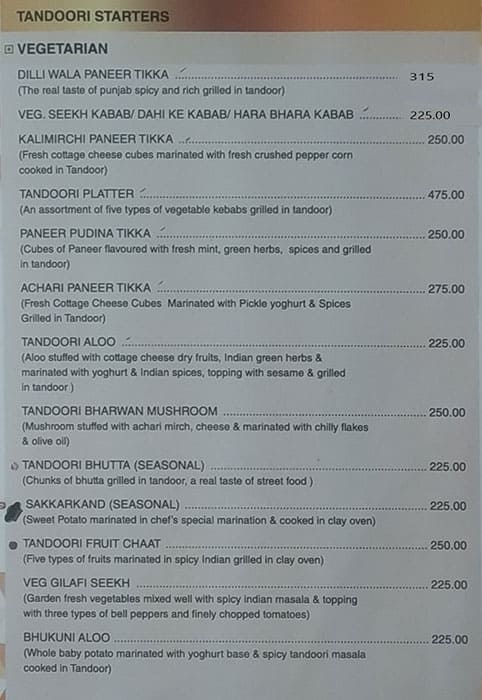 TANDOORI STARTERS

VEGETARIAN

DILLI WALA PANEER TIKKA 315
(The real taste of punjab spicy and rich grilled in tandoor)

VEG. SEEKH KABAB/ DAHI KE KABAB/ HARA BHARA KABAB 225.00

KALIMIRCHI PANEER TIKKA 250.00
(Fresh cottage cheese cubes marinated with fresh crushed pepper corn cooked in Tandoor)

TANDOORI PLATTER 475.00
(An assortment of five types of vegetable kebabs grilled in tandoor)

PANEER PUDINA TIKKA 250.00
(Cubes of Paneer flavoured with fresh mint, green herbs, spices and grilled in tandoor)

ACHARI PANEER TIKKA 275.00
(Fresh Cottage Cheese Cubes Marinated with Pickle yoghurt & Spices Grilled in Tandoor)

TANDOORI ALOO 225.00
(Aloo stuffed with cottage cheese dry fruits, Indian green herbs & marinated with yoghurt & Indian spices, topping with sesame & grilled in tandoor )

TANDOORI BHARWAN MUSHROOM 250.00
(Mushroom stuffed with achari mirch, cheese & marinated with chilly flakes & olive oil)

TANDOORI BHUTTA (SEASONAL) 225.00
(Chunks of bhutta grilled in tandoor, a real taste of street food )

SAKKARKAND (SEASONAL) 225.00
(Sweet Potato marinated in chef's special marination & cooked in clay oven)

TANDOORI FRUIT CHAAT 250.00
(Five types of fruits marinated in spicy Indian grilled in clay oven)

VEG GILAFI SEEKH 225.00
(Garden fresh vegetables mixed well with spicy indian masala & topping with three types of bell peppers and finely chopped tomatoes)

BHUKUNI ALOO 225.00
(Whole baby potato marinated with yoghurt base & spicy tandoori masala cooked in Tandoor)